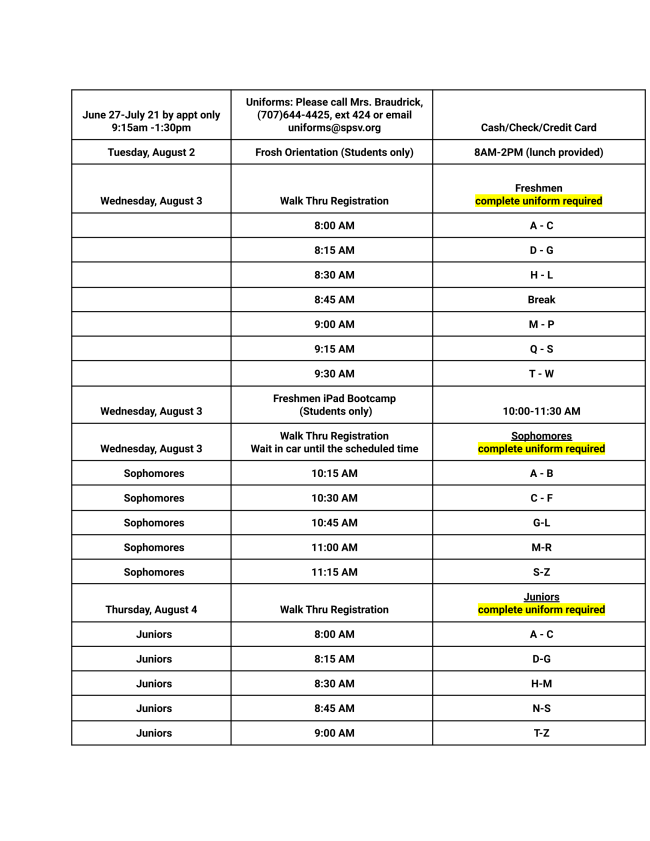 | June 27-July 21 by appt only 9:15am -1:30pm | Uniforms: Please call Mrs. Braudrick, (707)644-4425, ext 424 or email uniforms@spsv.org | Cash/Check/Credit Card |
|---|---|---|
| Tuesday, August 2 | Frosh Orientation (Students only) | 8AM-2PM (lunch provided) |
| Wednesday, August 3 | Walk Thru Registration | Freshmen complete uniform required |
| | 8:00 AM | A - C |
| | 8:15 AM | D - G |
| | 8:30 AM | H - L |
| | 8:45 AM | Break |
| | 9:00 AM | M - P |
| | 9:15 AM | Q - S |
| | 9:30 AM | T - W |
| Wednesday, August 3 | Freshmen iPad Bootcamp (Students only) | 10:00-11:30 AM |
| Wednesday, August 3 | Walk Thru Registration Wait in car until the scheduled time | Sophomores complete uniform required |
| Sophomores | 10:15 AM | A - B |
| Sophomores | 10:30 AM | C - F |
| Sophomores | 10:45 AM | G-L |
| Sophomores | 11:00 AM | M-R |
| Sophomores | 11:15 AM | S-Z |
| Thursday, August 4 | Walk Thru Registration | Juniors complete uniform required |
| Juniors | 8:00 AM | A - C |
| Juniors | 8:15 AM | D-G |
| Juniors | 8:30 AM | H-M |
| Juniors | 8:45 AM | N-S |
| Juniors | 9:00 AM | T-Z |